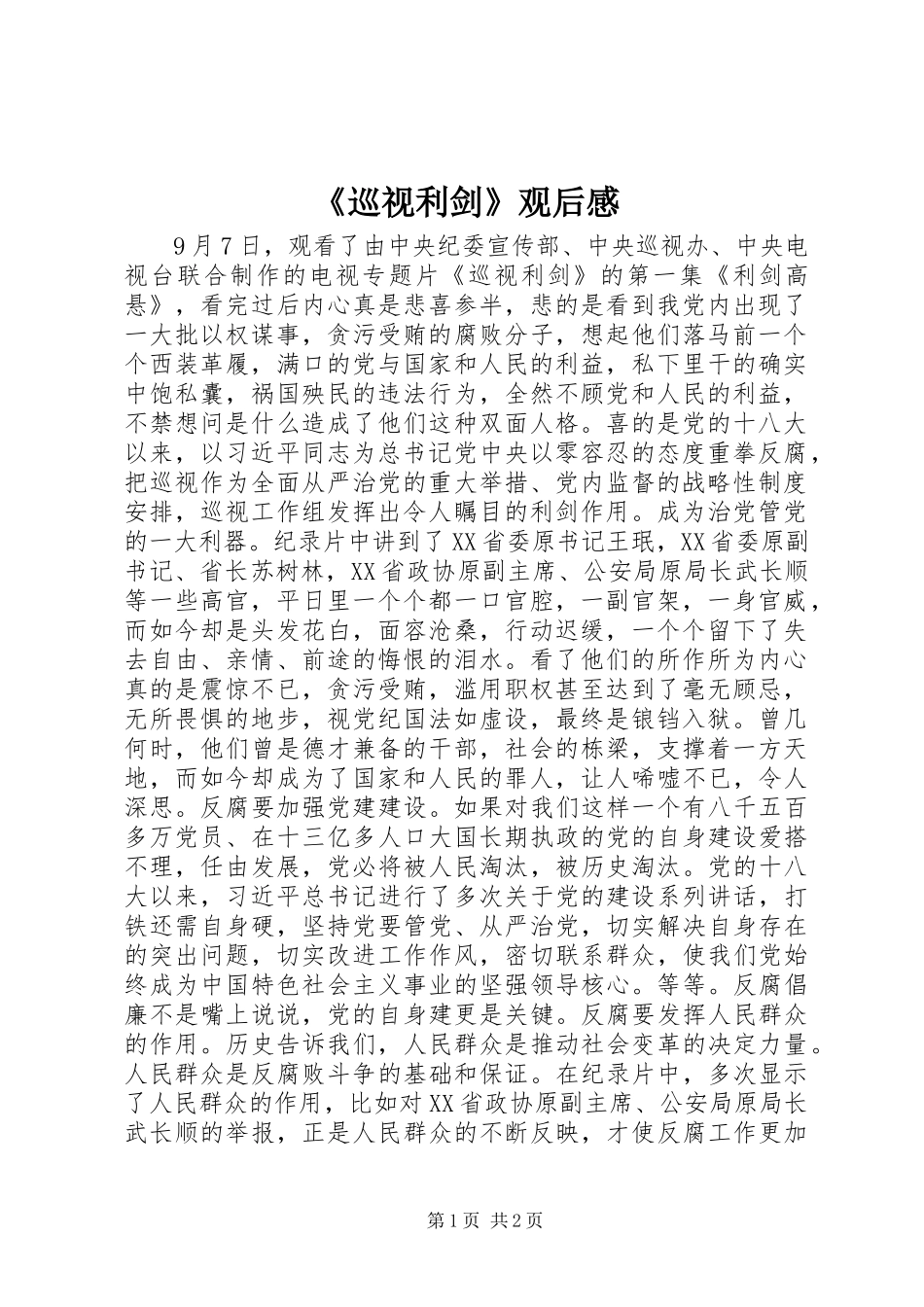 《巡视利剑》观后感

9月7日，观看了由中央纪委宣传部、中央巡视办、中央电视台联合制作的电视专题片《巡视利剑》的第一集《利剑高悬》，看完过后内心真是悲喜参半，悲的是看到我党内出现了一大批以权谋事，贪污受贿的腐败分子，想起他们落马前一个个西装革履，满口的党与国家和人民的利益，私下里干的确实中饱私囊，祸国殃民的违法行为，全然不顾党和人民的利益，不禁想问是什么造成了他们这种双面人格。喜的是党的十八大以来，以习近平同志为总书记党中央以零容忍的态度重拳反腐，把巡视作为全面从严治党的重大举措、党内监督的战略性制度安排，巡视工作组发挥出令人瞩目的利剑作用。成为治党管党的一大利器。纪录片中讲到了XX省委原书记王珉，XX省委原副书记、省长苏树林，XX省政协原副主席、公安局原局长武长顺等一些高官，平日里一个个都一口官腔，一副官架，一身官威，而如今却是头发花白，面容沧桑，行动迟缓，一个个留下了失去自由、亲情、前途的悔恨的泪水。看了他们的所作所为内心真的是震惊不已，贪污受贿，滥用职权甚至达到了毫无顾忌，无所畏惧的地步，视党纪国法如虚设，最终是锒铛入狱。曾几何时，他们曾是德才兼备的干部，社会的栋梁，支撑着一方天地，而如今却成为了国家和人民的罪人，让人唏嘘不已，令人深思。反腐要加强党建建设。如果对我们这样一个有八千五百多万党员、在十三亿多人口大国长期执政的党的自身建设爱搭不理，任由发展，党必将被人民淘汰，被历史淘汰。党的十八大以来，习近平总书记进行了多次关于党的建设系列讲话，打铁还需自身硬，坚持党要管党、从严治党，切实解决自身存在的突出问题，切实改进工作作风，密切联系群众，使我们党始终成为中国特色社会主义事业的坚强领导核心。等等。反腐倡廉不是嘴上说说，党的自身建更是关键。反腐要发挥人民群众的作用。历史告诉我们，人民群众是推动社会变革的决定力量。人民群众是反腐败斗争的基础和保证。在纪录片中，多次显示了人民群众的作用，比如对XX省政协原副主席、公安局原局长武长顺的举报，正是人民群众的不断反映，才使反腐工作更加

第1页 共2页